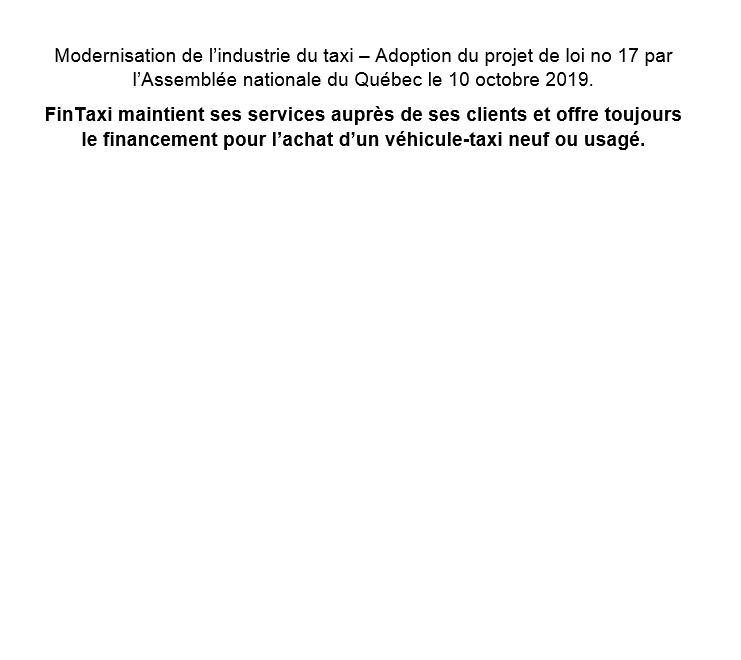 Modernisation de l’industrie du taxi – Adoption du projet de loi no 17 par l’Assemblée nationale du Québec le 10 octobre 2019.

FinTaxi maintient ses services auprès de ses clients et offre toujours le financement pour l’achat d’un véhicule-taxi neuf ou usagé.